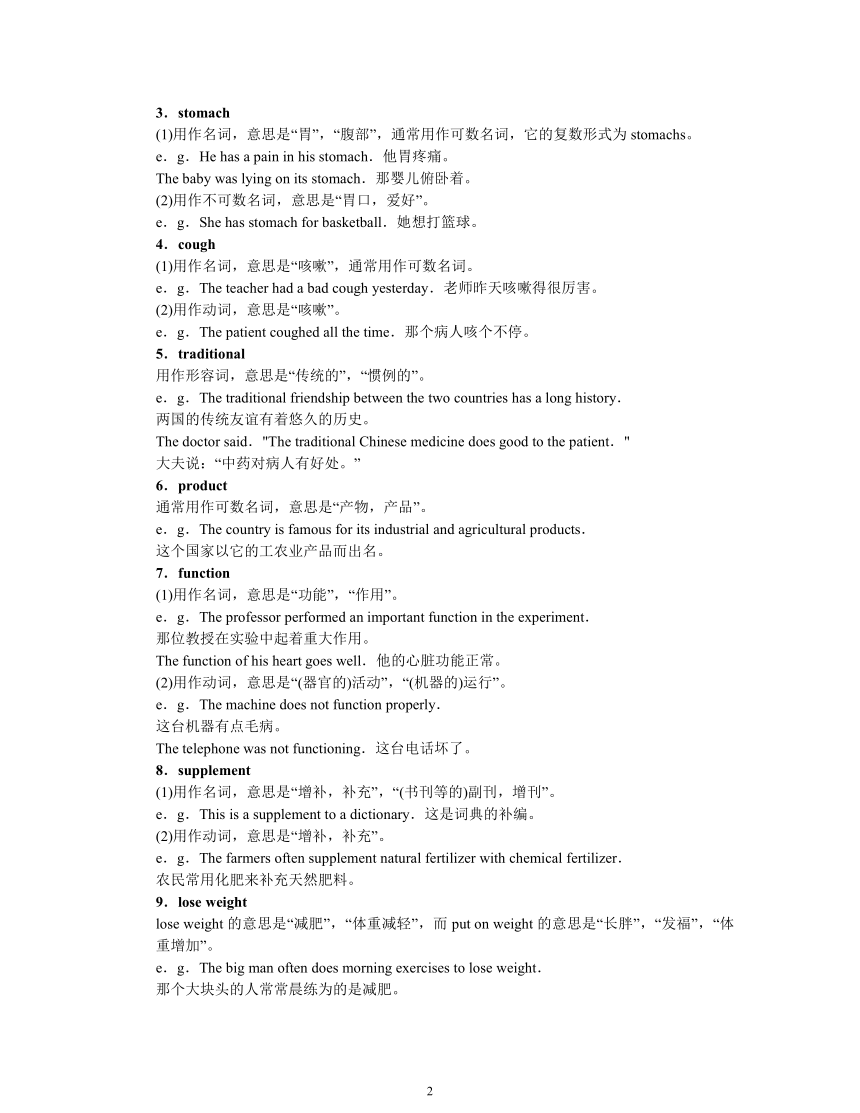 3．stomach
(1)用作名词，意思是“胃”，“腹部”，通常用作可数名词，它的复数形式为 stomachs。
e．g．He has a pain in his stomach．他胃疼痛。
The baby was lying on its stomach．那婴儿俯卧着。
(2)用作不可数名词，意思是“胃口，爱好”。
e．g．She has stomach for basketball．她想打篮球。
4．cough
(1)用作名词，意思是“咳嗽”，通常用作可数名词。
e．g．The teacher had a bad cough yesterday．老师昨天咳嗽得很厉害。
(2)用作动词，意思是“咳嗽”。
e．g．The patient coughed all the time．那个病人咳个不停。
5．traditional
用作形容词，意思是“传统的”，“惯例的”。
e．g．The traditional friendship between the two countries has a long history．
两国的传统友谊有着悠久的历史。
The doctor said．"The traditional Chinese medicine does good to the patient．"
大夫说：“中药对病人有好处。”
6．product
通常用作可数名词，意思是“产物，产品”。
e．g．The country is famous for its industrial and agricultural products．
这个国家以它的工农业产品而出名。
7．function
(1)用作名词，意思是“功能”，“作用”。
e．g．The professor performed an important function in the experiment．
那位教授在实验中起着重大作用。
The function of his heart goes well．他的心脏功能正常。
(2)用作动词，意思是“(器官的)活动”，“(机器的)运行”。
e．g．The machine does not function properly．
这台机器有点毛病。
The telephone was not functioning．这台电话坏了。
8．supplement
(1)用作名词，意思是“增补，补充”，“(书刊等的)副刊，增刊”。
e．g．This is a supplement to a dictionary．这是词典的补编。
(2)用作动词，意思是“增补，补充”。
e．g．The farmers often supplement natural fertilizer with chemical fertilizer．
农民常用化肥来补充天然肥料。
9．lose weight
lose weight 的意思是“减肥”，“体重减轻”，而 put on weight 的意思是“长胖”，“发福”，“体重增加”。
e．g．The big man often does morning exercises to lose weight．
那个大块头的人常常晨练为的是减肥。

2